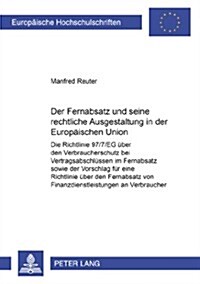 Europäische Hochschulschriften

Manfred Reuter

Der Fernabsatz und seine rechtliche Ausgestaltung in der Europäischen Union

Die Richtlinie 97/7/EG über den Verbraucherschutz bei Vertragsabschlüssen im Fernabsatz sowie der Vorschlag für eine Richtlinie über den Fernabsatz von Finanzdienstleistungen an Verbraucher

PETER LANG